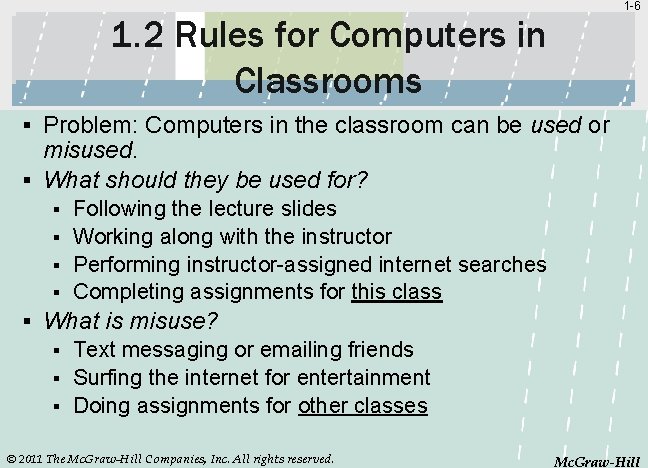 1-6

1.2 Rules for Computers in Classrooms

• Problem: Computers in the classroom can be used or misused.
• What should they be used for?
• Following the lecture slides
• Working along with the instructor
• Performing instructor-assigned internet searches
• Completing assignments for this class
• What is misuse?
• Text messaging or emailing friends
• Surfing the internet for entertainment
• Doing assignments for other classes

© 2011 The McGraw-Hill Companies, Inc. All rights reserved.

McGraw-Hill